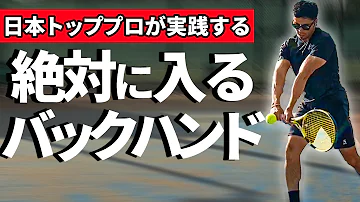 日本トッププロが実践する

絶対に入る
バックハンド